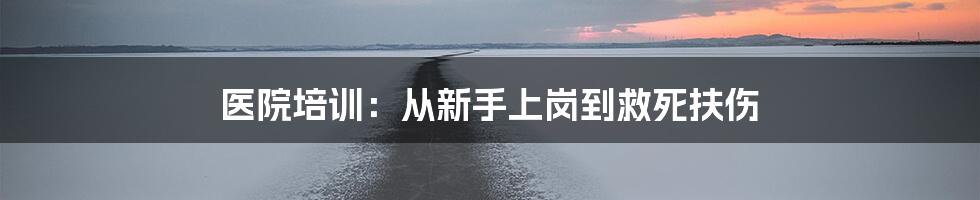 医院培训：从新手上岗到救死扶伤